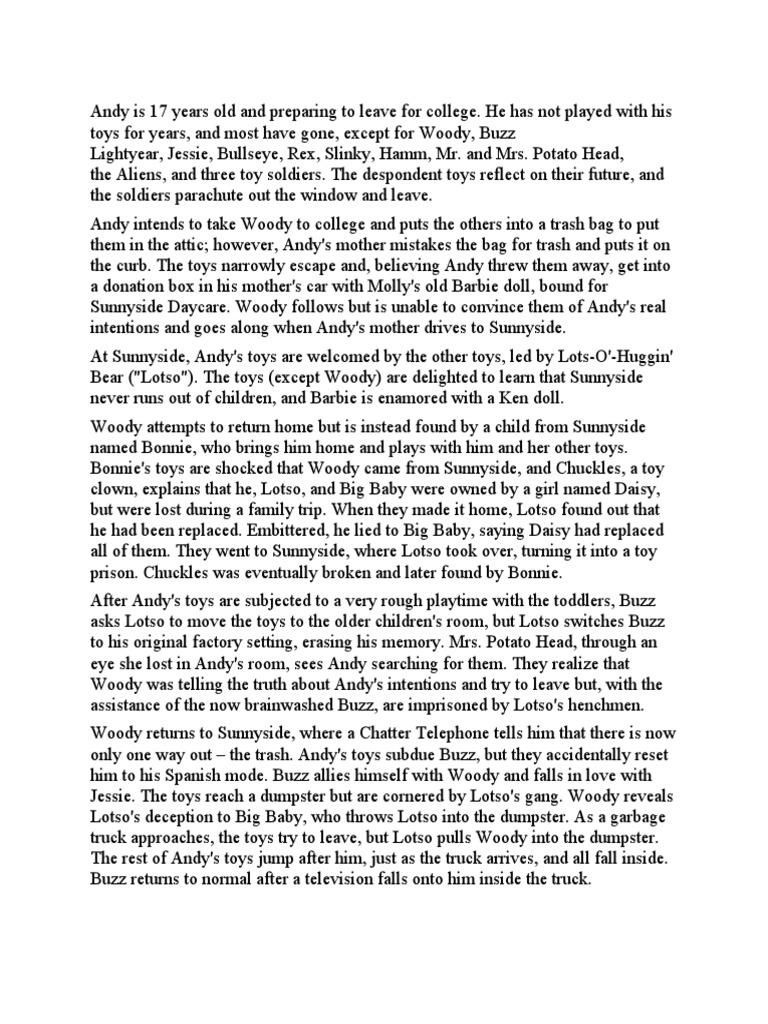 Andy is 17 years old and preparing to leave for college. He has not played with his toys for years, and most have gone, except for Woody, Buzz Lightyear, Jessie, Bullseye, Rex, Slinky, Hamm, Mr. and Mrs. Potato Head, the Aliens, and three toy soldiers. The despondent toys reflect on their future, and the soldiers parachute out the window and leave.

Andy intends to take Woody to college and puts the others into a trash bag to put them in the attic; however, Andy's mother mistakes the bag for trash and puts it on the curb. The toys narrowly escape and, believing Andy threw them away, get into a donation box in his mother's car with Molly's old Barbie doll, bound for Sunnyside Daycare. Woody follows but is unable to convince them of Andy's real intentions and goes along when Andy's mother drives to Sunnyside.

At Sunnyside, Andy's toys are welcomed by the other toys, led by Lots-O'-Huggin' Bear ("Lotso"). The toys (except Woody) are delighted to learn that Sunnyside never runs out of children, and Barbie is enamored with a Ken doll.

Woody attempts to return home but is instead found by a child from Sunnyside named Bonnie, who brings him home and plays with him and her other toys. Bonnie's toys are shocked that Woody came from Sunnyside, and Chuckles, a toy clown, explains that he, Lotso, and Big Baby were owned by a girl named Daisy, but were lost during a family trip. When they made it home, Lotso found out that he had been replaced. Embittered, he lied to Big Baby, saying Daisy had replaced all of them. They went to Sunnyside, where Lotso took over, turning it into a toy prison. Chuckles was eventually broken and later found by Bonnie.

After Andy's toys are subjected to a very rough playtime with the toddlers, Buzz asks Lotso to move the toys to the older children's room, but Lotso switches Buzz to his original factory setting, erasing his memory. Mrs. Potato Head, through an eye she lost in Andy's room, sees Andy searching for them. They realize that Woody was telling the truth about Andy's intentions and try to leave but, with the assistance of the now brainwashed Buzz, are imprisoned by Lotso's henchmen.

Woody returns to Sunnyside, where a Chatter Telephone tells him that there is now only one way out – the trash. Andy's toys subdue Buzz, but they accidentally reset him to his Spanish mode. Buzz allies himself with Woody and falls in love with Jessie. The toys reach a dumpster but are cornered by Lotso's gang. Woody reveals Lotso's deception to Big Baby, who throws Lotso into the dumpster. As a garbage truck approaches, the toys try to leave, but Lotso pulls Woody into the dumpster. The rest of Andy's toys jump after him, just as the truck arrives, and all fall inside. Buzz returns to normal after a television falls onto him inside the truck.